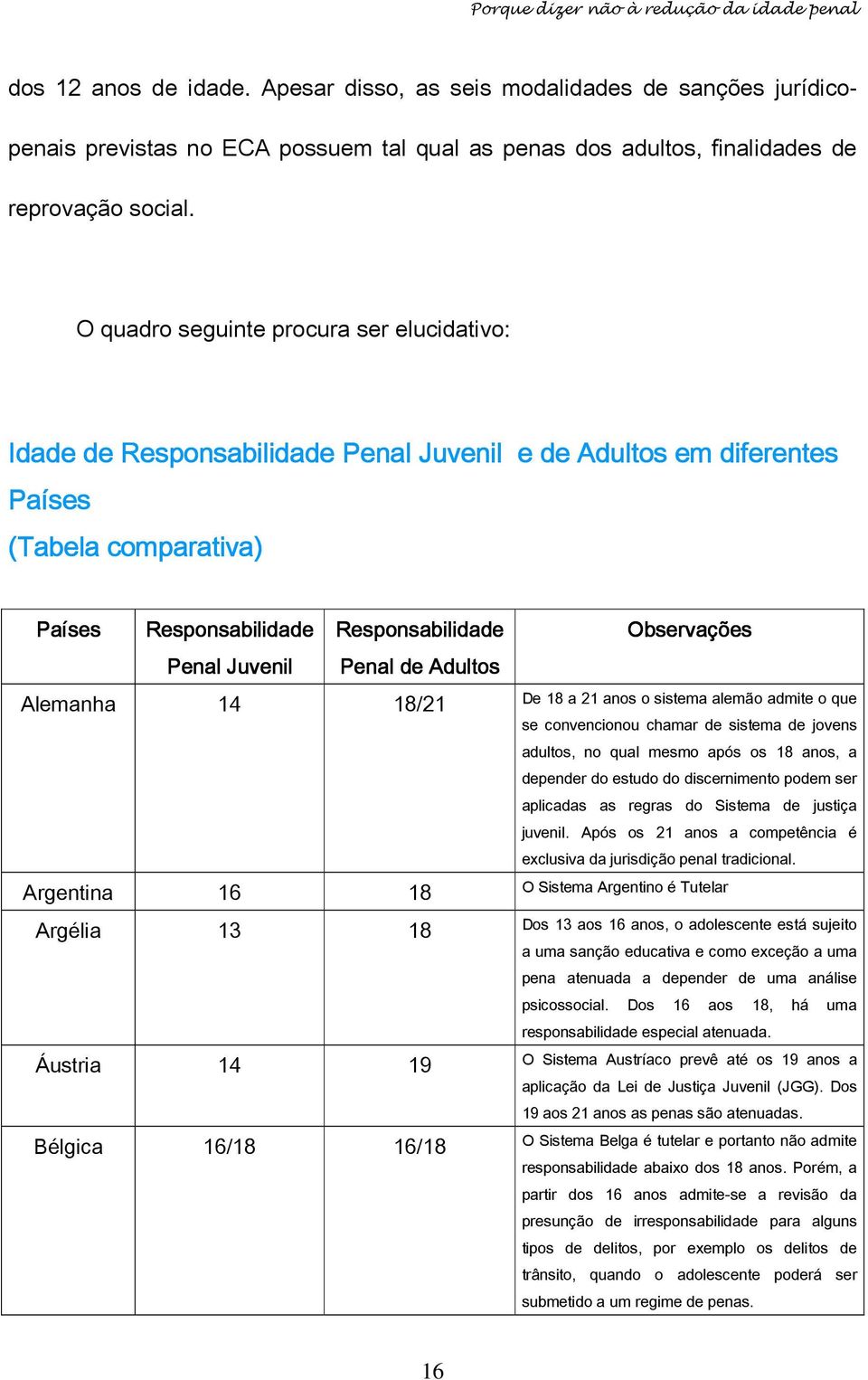 Porque dizer não à redução da idade penal

dos 12 anos de idade. Apesar disso, as seis modalidades de sanções jurídico-penais previstas no ECA possuem tal qual as penas dos adultos, finalidades de reprovação social.

O quadro seguinte procura ser elucidativo:

Idade de Responsabilidade Penal Juvenil e de Adultos em diferentes Países
(Tabela comparativa)

| Países | Responsabilidade Penal Juvenil | Responsabilidade Penal de Adultos | Observações |
|---|---|---|---|
| Alemanha | 14 | 18/21 | De 18 a 21 anos o sistema alemão admite o que se convencionou chamar de sistema de jovens adultos, no qual mesmo após os 18 anos, a depender do estudo do discernimento podem ser aplicadas as regras do Sistema de justiça juvenil. Após os 21 anos a competência é exclusiva da jurisdição penal tradicional. |
| Argentina | 16 | 18 | O Sistema Argentino é Tutelar |
| Argélia | 13 | 18 | Dos 13 aos 16 anos, o adolescente está sujeito a uma sanção educativa e como exceção a uma pena atenuada a depender de uma análise psicossocial. Dos 16 aos 18, há uma responsabilidade especial atenuada. |
| Áustria | 14 | 19 | O Sistema Austríaco prevê até os 19 anos a aplicação da Lei de Justiça Juvenil (JGG). Dos 19 aos 21 anos as penas são atenuadas. |
| Bélgica | 16/18 | 16/18 | O Sistema Belga é tutelar e portanto não admite responsabilidade abaixo dos 18 anos. Porém, a partir dos 16 anos admite-se a revisão da presunção de irresponsabilidade para alguns tipos de delitos, por exemplo os delitos de trânsito, quando o adolescente poderá ser submetido a um regime de penas. |

16